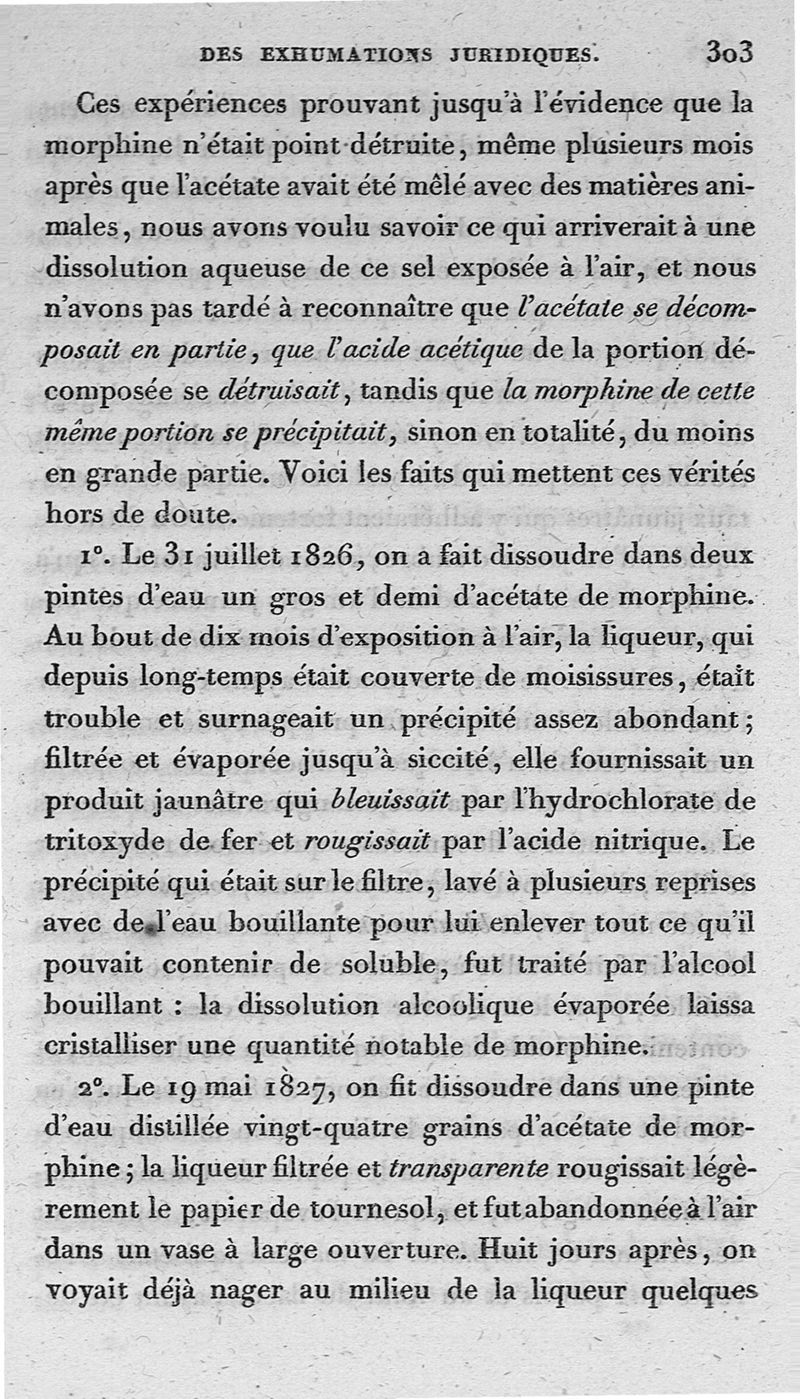 DES EXHUMATIONS JURIDIQUES. 303

Ces expériences prouvant jusqu'à l'évidence que la morphine n'était point détruite, même plusieurs mois après que l'acétate avait été mêlé avec des matières animales, nous avons voulu savoir ce qui arriverait à une dissolution aqueuse de ce sel exposée à l'air, et nous n'avons pas tardé à reconnaître que l'acétate se décomposait en partie, que l'acide acétique de la portion décomposée se détruisait, tandis que la morphine de cette même portion se précipitait, sinon en totalité, du moins en grande partie. Voici les faits qui mettent ces vérités hors de doute.

1°. Le 31 juillet 1826, on a fait dissoudre dans deux pintes d'eau un gros et demi d'acétate de morphine. Au bout de dix mois d'exposition à l'air, la liqueur, qui depuis long-temps était couverte de moisissures, était trouble et surnageait un précipité assez abondant; filtrée et évaporée jusqu'à siccité, elle fournissait un produit jaunâtre qui bleuissait par l'hydrochlorate de tritoxyde de fer et rougissait par l'acide nitrique. Le précipité qui était sur le filtre, lavé à plusieurs reprises avec de l'eau bouillante pour lui enlever tout ce qu'il pouvait contenir de soluble, fut traité par l'alcool bouillant : la dissolution alcoolique évaporée laissa cristalliser une quantité notable de morphine.

2°. Le 19 mai 1827, on fit dissoudre dans une pinte d'eau distillée vingt-quatre grains d'acétate de morphine; la liqueur filtrée et transparente rougissait légèrement le papier de tournesol, et fut abandonnée à l'air dans un vase à large ouverture. Huit jours après, on voyait déjà nager au milieu de la liqueur quelques